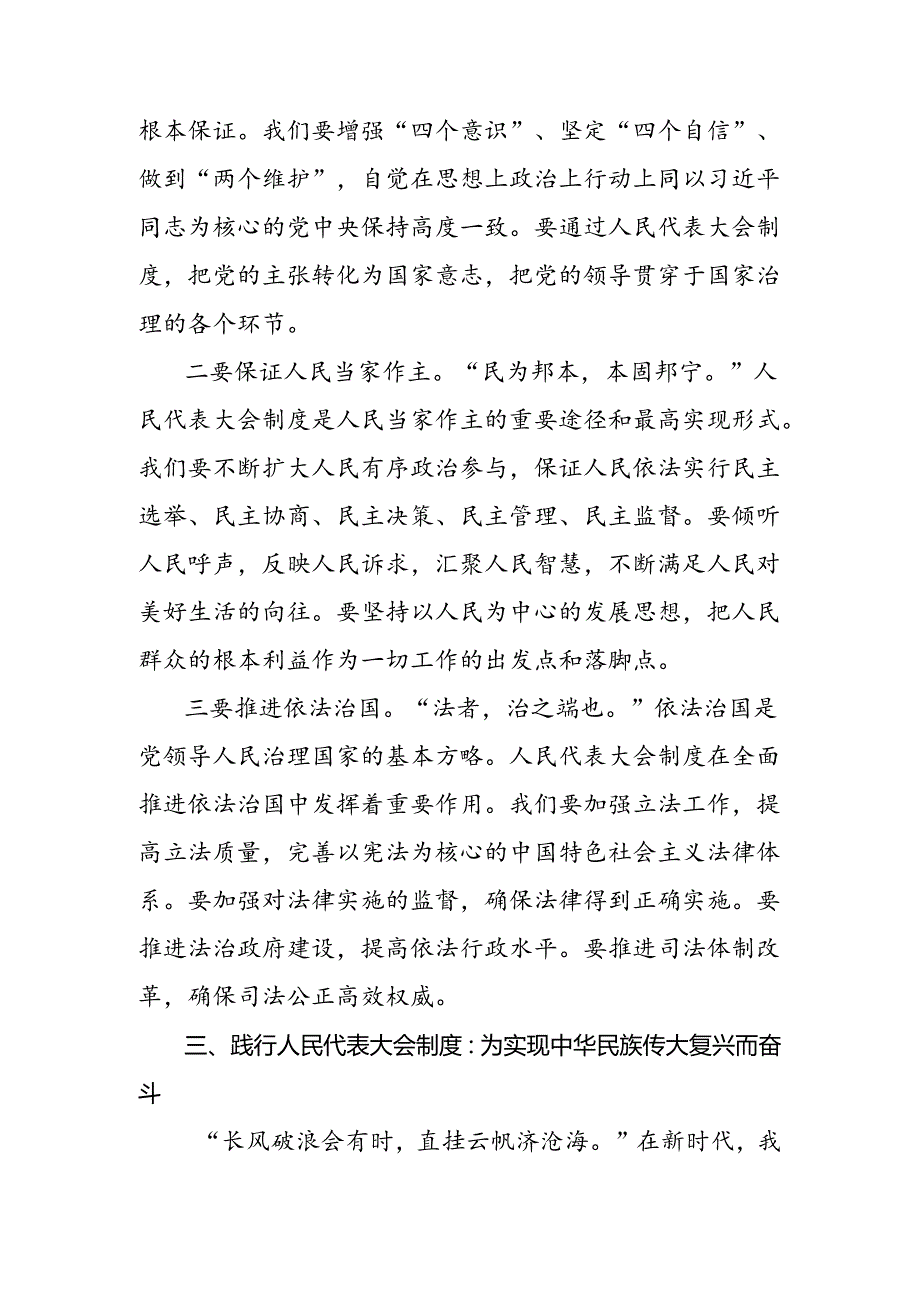 根本保证。我们要增强“四个意识”、坚定“四个自信”、做到“两个维护”，自觉在思想上政治上行动上同以习近平同志为核心的党中央保持高度一致。要通过人民代表大会制度，把党的主张转化为国家意志，把党的领导贯穿于国家治理的各个环节。

二要保证人民当家作主。“民为邦本，本固邦宁。”人民代表大会制度是人民当家作主的重要途径和最高实现形式。我们要不断扩大人民有序政治参与，保证人民依法实行民主选举、民主协商、民主决策、民主管理、民主监督。要倾听人民呼声，反映人民诉求，汇聚人民智慧，不断满足人民对美好生活的向往。要坚持以人民为中心的发展思想，把人民群众的根本利益作为一切工作的出发点和落脚点。

三要推进依法治国。“法者，治之端也。”依法治国是党领导人民治理国家的基本方略。人民代表大会制度在全面推进依法治国中发挥着重要作用。我们要加强立法工作，提高立法质量，完善以宪法为核心的中国特色社会主义法律体系。要加强对法律实施的监督，确保法律得到正确实施。要推进法治政府建设，提高依法行政水平。要推进司法体制改革，确保司法公正高效权威。

三、践行人民代表大会制度：为实现中华民族传大复兴而奋斗

“长风破浪会有时，直挂云帆济沧海。”在新时代，我